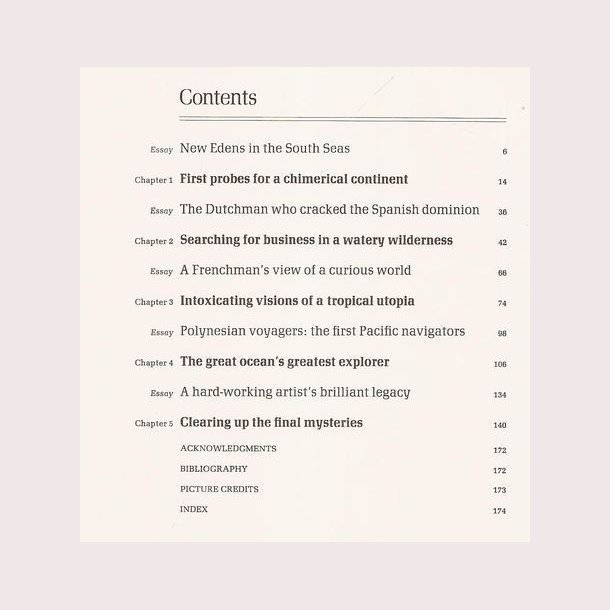 Contents

Essay New Edens in the South Seas 6

Chapter 1 First probes for a chimerical continent 14

Essay The Dutchman who cracked the Spanish dominion 36

Chapter 2 Searching for business in a watery wilderness 42

Essay A Frenchman's view of a curious world 66

Chapter 3 Intoxicating visions of a tropical utopia 74

Essay Polynesian voyagers: the first Pacific navigators 98

Chapter 4 The great ocean's greatest explorer 106

Essay A hard-working artist's brilliant legacy 134

Chapter 5 Clearing up the final mysteries 140

ACKNOWLEDGMENTS 172

BIBLIOGRAPHY 172

PICTURE CREDITS 173

INDEX 174